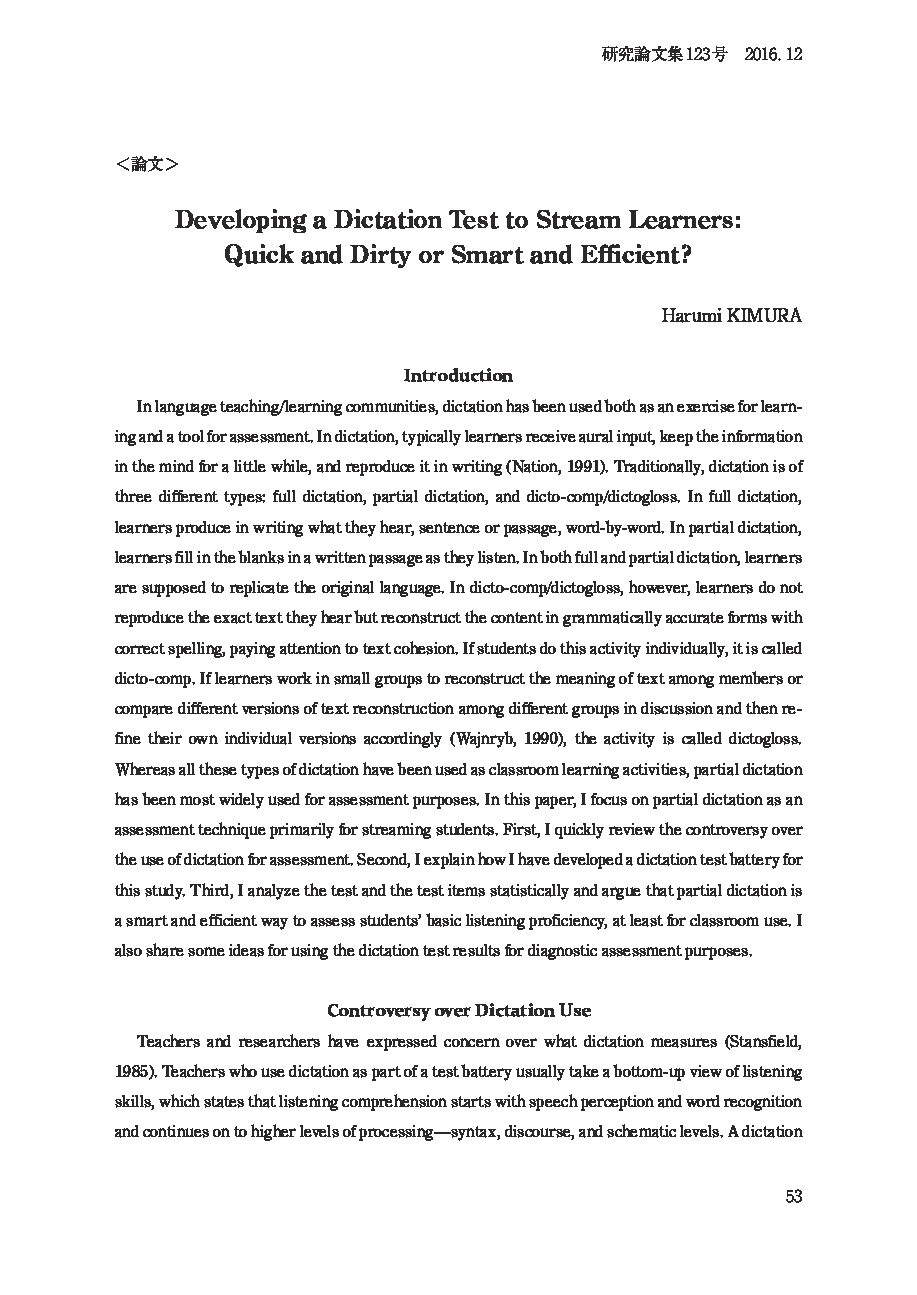 研究論文集123号　2016. 12

＜論文＞

Developing a Dictation Test to Stream Learners: Quick and Dirty or Smart and Efficient?

Harumi KIMURA

Introduction

In language teaching/learning communities, dictation has been used both as an exercise for learning and a tool for assessment. In dictation, typically learners receive aural input, keep the information in the mind for a little while, and reproduce it in writing (Nation, 1991). Traditionally, dictation is of three different types: full dictation, partial dictation, and dicto-comp/dictogloss. In full dictation, learners produce in writing what they hear, sentence or passage, word-by-word. In partial dictation, learners fill in the blanks in a written passage as they listen. In both full and partial dictation, learners are supposed to replicate the original language. In dicto-comp/dictogloss, however, learners do not reproduce the exact text they hear but reconstruct the content in grammatically accurate forms with correct spelling, paying attention to text cohesion. If students do this activity individually, it is called dicto-comp. If learners work in small groups to reconstruct the meaning of text among members or compare different versions of text reconstruction among different groups in discussion and then refine their own individual versions accordingly (Wajnryb, 1990), the activity is called dictogloss. Whereas all these types of dictation have been used as classroom learning activities, partial dictation has been most widely used for assessment purposes. In this paper, I focus on partial dictation as an assessment technique primarily for streaming students. First, I quickly review the controversy over the use of dictation for assessment. Second, I explain how I have developed a dictation test battery for this study. Third, I analyze the test and the test items statistically and argue that partial dictation is a smart and efficient way to assess students' basic listening proficiency, at least for classroom use. I also share some ideas for using the dictation test results for diagnostic assessment purposes.

Controversy over Dictation Use

Teachers and researchers have expressed concern over what dictation measures (Stansfield, 1985). Teachers who use dictation as part of a test battery usually take a bottom-up view of listening skills, which states that listening comprehension starts with speech perception and word recognition and continues on to higher levels of processing—syntax, discourse, and schematic levels. A dictation

53